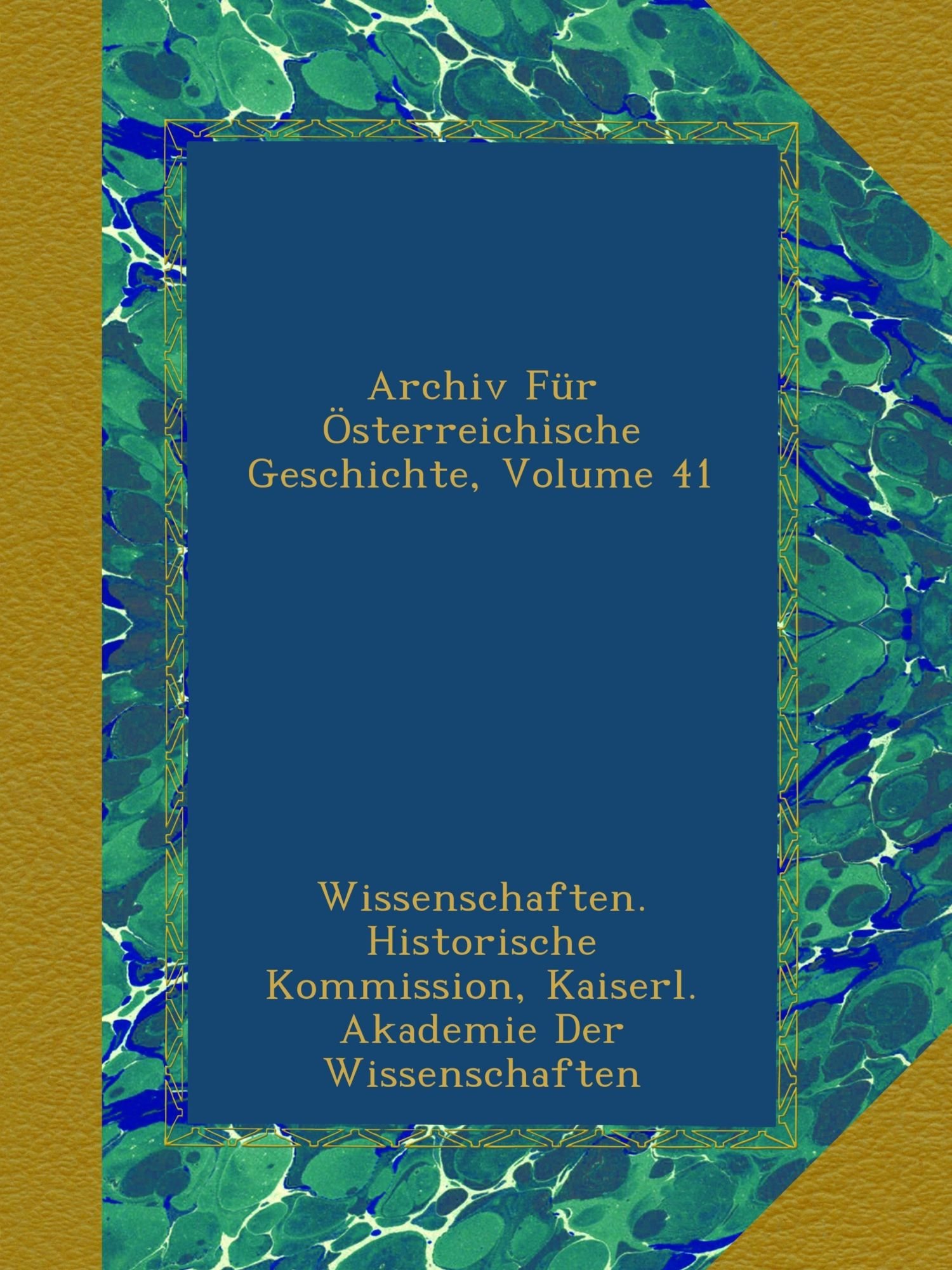 Archiv Für Österreichische Geschichte, Volume 41

Wissenschaften. Historische Kommission, Kaiserl. Akademie Der Wissenschaften